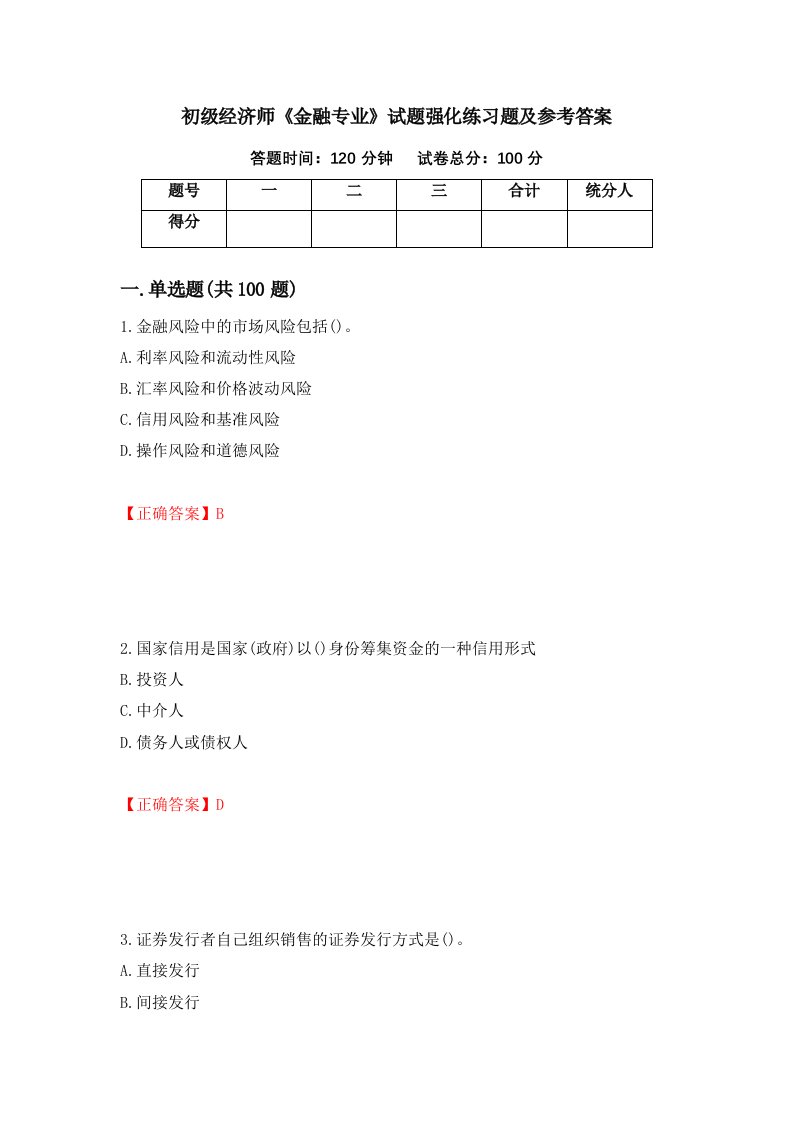 初级经济师《金融专业》试题强化练习题及参考答案

答题时间：120 分钟　试卷总分：100 分

| 题号 | 一 | 二 | 三 | 合计 | 统分人 |
|---|---|---|---|---|---|
| 得分 | | | | | |

一.单选题(共 100 题)

1.金融风险中的市场风险包括()。

A.利率风险和流动性风险

B.汇率风险和价格波动风险

C.信用风险和基准风险

D.操作风险和道德风险

【正确答案】B

2.国家信用是国家(政府)以()身份筹集资金的一种信用形式

B.投资人

C.中介人

D.债务人或债权人

【正确答案】D

3.证券发行者自己组织销售的证券发行方式是()。

A.直接发行

B.间接发行